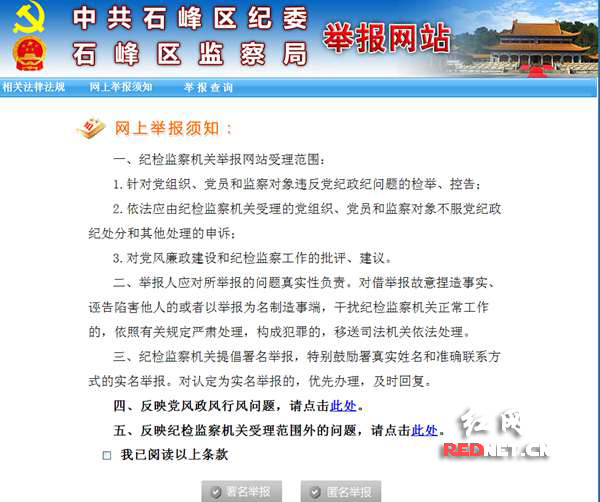 中共石峰区纪委
石峰区监察局

举报网站

相关法律法规　网上举报须知　举报查询

网上举报须知：

一、纪检监察机关举报网站受理范围：

1.针对党组织、党员和监察对象违反党纪政纪问题的检举、控告；

2.依法应由纪检监察机关受理的党组织、党员和监察对象不服党纪政纪处分和其他处理的申诉；

3.对党风廉政建设和纪检监察工作的批评、建议。

二、举报人应对所举报的问题真实性负责。对借举报故意捏造事实、诬告陷害他人的或者以举报为名制造事端，干扰纪检监察机关正常工作的，依照有关规定严肃处理，构成犯罪的，移送司法机关依法处理。

三、纪检监察机关提倡署名举报，特别鼓励署真实姓名和准确联系方式的实名举报。对认定为实名举报的，优先办理，及时回复。

四、反映党风政风行风问题，请点击此处。

五、反映纪检监察机关受理范围外的问题，请点击此处。

我已阅读以上条款

署名举报　匿名举报

红网
REDNET.CN